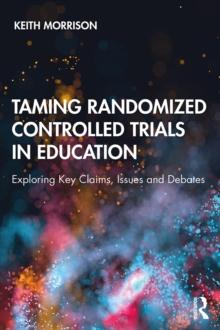 KEITH MORRISON

TAMING RANDOMIZED CONTROLLED TRIALS IN EDUCATION

Exploring Key Claims, Issues and Debates

R